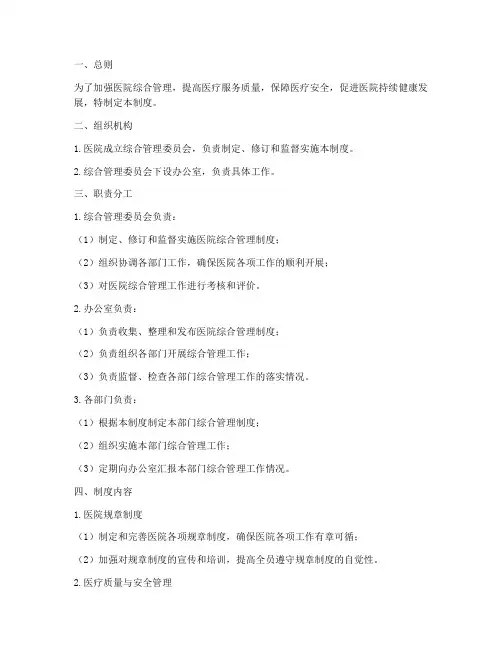 一、总则

为了加强医院综合管理，提高医疗服务质量，保障医疗安全，促进医院持续健康发展，特制定本制度。

二、组织机构

1. 医院成立综合管理委员会，负责制定、修订和监督实施本制度。

2. 综合管理委员会下设办公室，负责具体工作。

三、职责分工

1. 综合管理委员会负责：

（1）制定、修订和监督实施医院综合管理制度；

（2）组织协调各部门工作，确保医院各项工作的顺利开展；

（3）对医院综合管理工作进行考核和评价。

2. 办公室负责：

（1）负责收集、整理和发布医院综合管理制度；

（2）负责组织各部门开展综合管理工作；

（3）负责监督、检查各部门综合管理工作的落实情况。

3. 各部门负责：

（1）根据本制度制定本部门综合管理制度；

（2）组织实施本部门综合管理工作；

（3）定期向办公室汇报本部门综合管理工作情况。

四、制度内容

1. 医院规章制度

（1）制定和完善医院各项规章制度，确保医院各项工作有章可循；

（2）加强对规章制度的宣传和培训，提高全员遵守规章制度的自觉性。

2. 医疗质量与安全管理